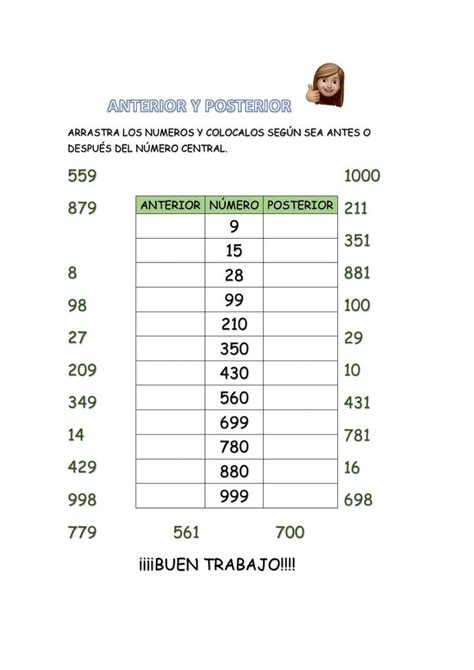 ANTERIOR Y POSTERIOR

ARRASTRA LOS NUMEROS Y COLOCALOS SEGÚN SEA ANTES O DESPUÉS DEL NÚMERO CENTRAL.

559
879
8
98
27
209
349
14
429
998
779

| ANTERIOR | NÚMERO | POSTERIOR |
|---|---|---|
| | 9 | |
| | 15 | |
| | 28 | |
| | 99 | |
| | 210 | |
| | 350 | |
| | 430 | |
| | 560 | |
| | 699 | |
| | 780 | |
| | 880 | |
| | 999 | |

1000
211
351
881
100
29
10
431
781
16
698

561 700

¡¡¡¡BUEN TRABAJO!!!!